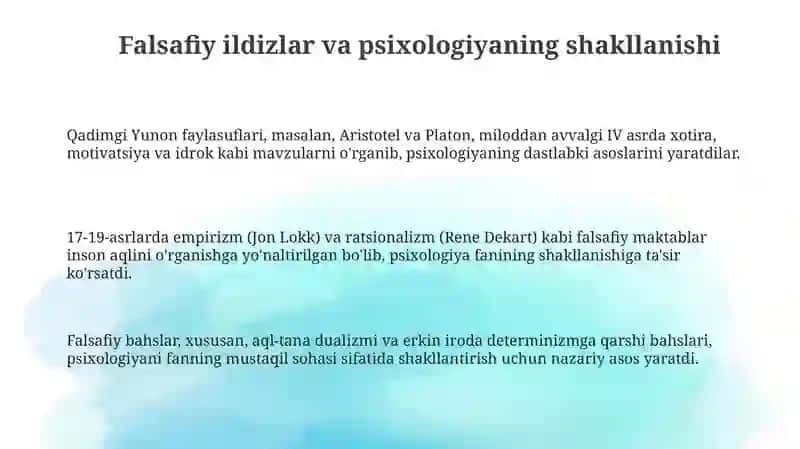 Falsafiy ildizlar va psixologiyaning shakllanishi

Qadimgi Yunon faylasuflari, masalan, Aristotel va Platon, miloddan avvalgi IV asrda xotira, motivatsiya va idrok kabi mavzularni o'rganib, psixologiyaning dastlabki asoslarini yaratdilar.

17-19-asrlarda empirizm (Jon Lokk) va ratsionalizm (Rene Dekart) kabi falsafiy maktablar inson aqlini o'rganishga yo'naltirilgan bo'lib, psixologiya fanining shakllanishiga ta'sir ko'rsatdi.

Falsafiy bahslar, xususan, aql-tana dualizmi va erkin iroda determinizmga qarshi bahslari, psixologiyani fanning mustaqil sohasi sifatida shakllantirish uchun nazariy asos yaratdi.